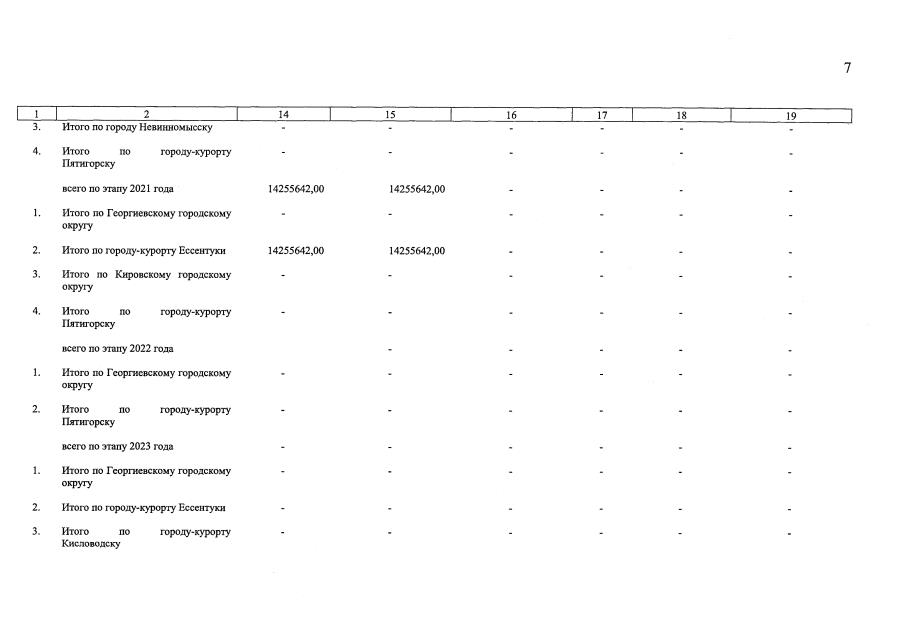 7

| 1 | 2 | 14 | 15 | 16 | 17 | 18 | 19 |
|---|---|---|---|---|---|---|---|
| 3. | Итого по городу Невинномысску | - | - | - | - | - | - |
| 4. | Итого по городу-курорту Пятигорску | - | - | - | - | - | - |
| | всего по этапу 2021 года | 14255642,00 | 14255642,00 | - | - | - | - |
| 1. | Итого по Георгиевскому городскому округу | - | - | - | - | - | - |
| 2. | Итого по городу-курорту Ессентуки | 14255642,00 | 14255642,00 | - | - | - | - |
| 3. | Итого по Кировскому городскому округу | - | - | - | - | - | - |
| 4. | Итого по городу-курорту Пятигорску | - | - | - | - | - | - |
| | всего по этапу 2022 года | | - | - | - | - | - |
| 1. | Итого по Георгиевскому городскому округу | - | - | - | - | - | - |
| 2. | Итого по городу-курорту Пятигорску | - | - | - | - | - | - |
| | всего по этапу 2023 года | - | - | - | - | - | - |
| 1. | Итого по Георгиевскому городскому округу | - | - | - | - | - | - |
| 2. | Итого по городу-курорту Ессентуки | - | - | - | - | - | - |
| 3. | Итого по городу-курорту Кисловодску | - | - | - | - | - | - |